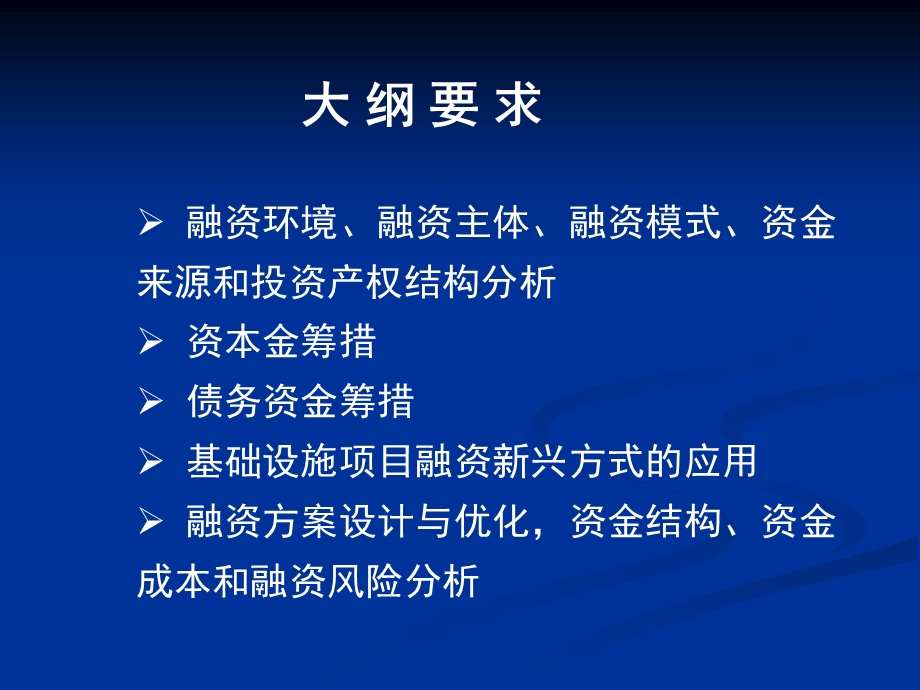 大 纲 要 求

➢ 融资环境、融资主体、融资模式、资金来源和投资产权结构分析

➢ 资本金筹措

➢ 债务资金筹措

➢ 基础设施项目融资新兴方式的应用

➢ 融资方案设计与优化，资金结构、资金成本和融资风险分析